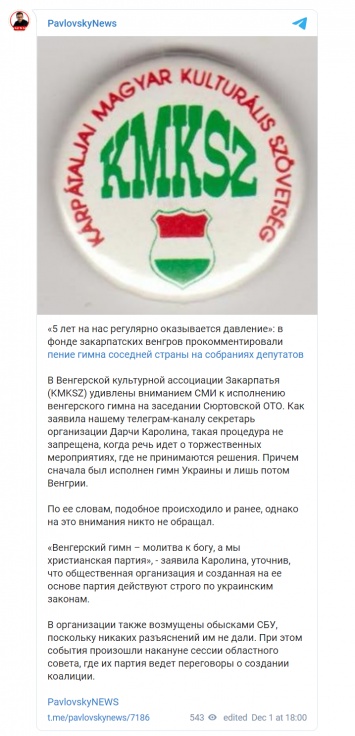 PavlovskyNews

KÁRPÁTALJAI MAGYAR KULTURÁLIS SZÖVETSÉG
KMKSZ

«5 лет на нас регулярно оказывается давление»: в фонде закарпатских венгров прокомментировали пение гимна соседней страны на собраниях депутатов

В Венгерской культурной ассоциации Закарпатья (KMKSZ) удивлены вниманием СМИ к исполнению венгерского гимна на заседании Сюртовской ОТО. Как заявила нашему телеграм-каналу секретарь организации Дарчи Каролина, такая процедура не запрещена, когда речь идет о торжественных мероприятиях, где не принимаются решения. Причем сначала был исполнен гимн Украины и лишь потом Венгрии.

По ее словам, подобное происходило и ранее, однако на это внимания никто не обращал.

«Венгерский гимн – молитва к богу, а мы христианская партия», - заявила Каролина, уточнив, что общественная организация и созданная на ее основе партия действуют строго по украинским законам.

В организации также возмущены обысками СБУ, поскольку никаких разъяснений им не дали. При этом события произошли накануне сессии областного совета, где их партия ведет переговоры о создании коалиции.

PavlovskyNEWS
t.me/pavlovskynews/7186 543 edited Dec 1 at 18:00